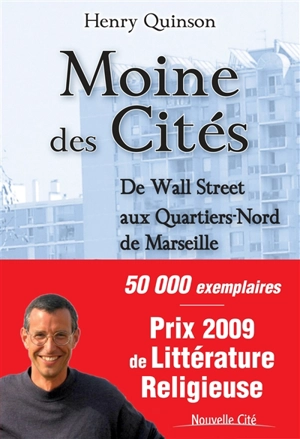 Henry Quinson

Moine des Cités

De Wall Street aux Quartiers-Nord de Marseille

50 000 exemplaires

Prix 2009 de Littérature Religieuse

Nouvelle Cité